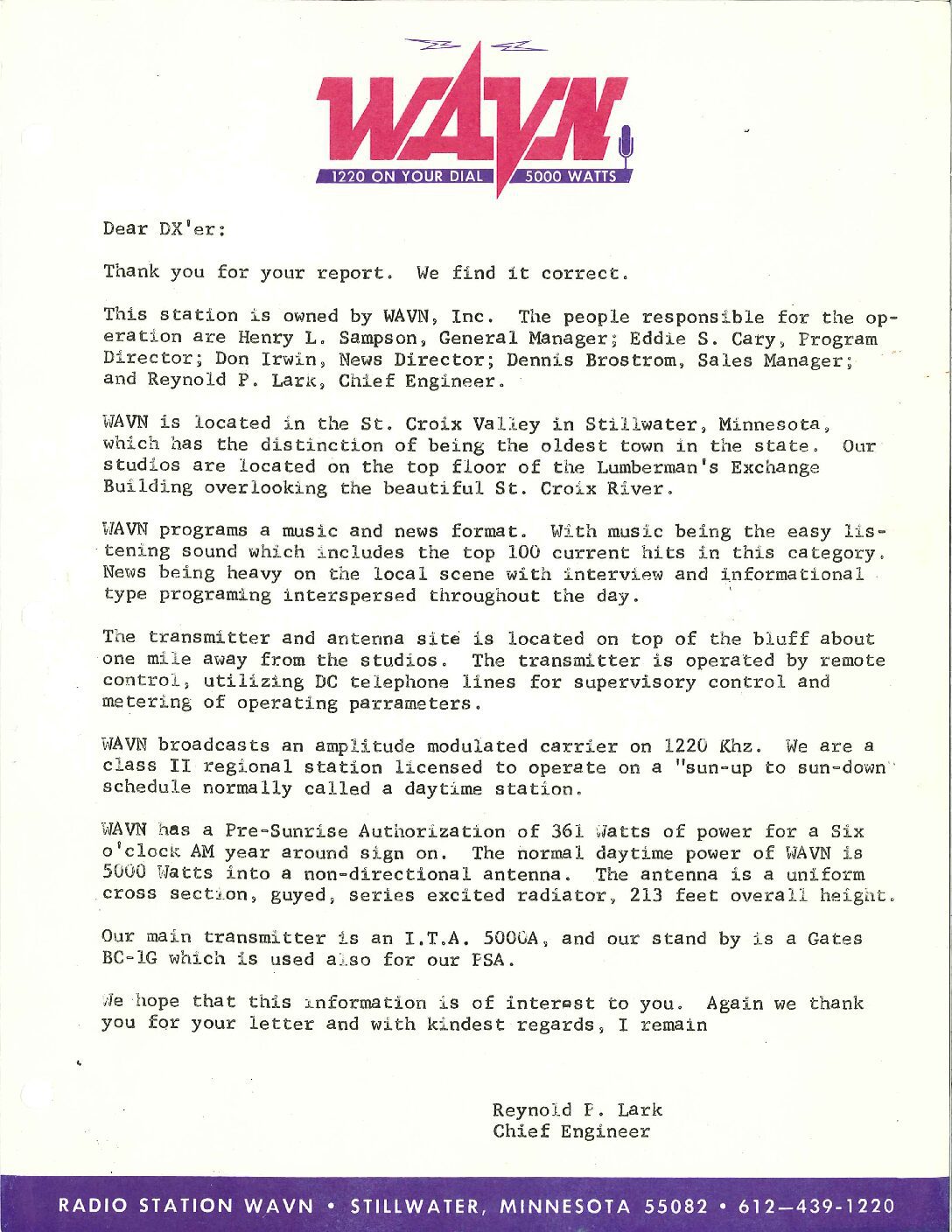 WAVN
1220 ON YOUR DIAL
5000 WATTS

Dear DX'er:

Thank you for your report. We find it correct.

This station is owned by WAVN, Inc. The people responsible for the operation are Henry L. Sampson, General Manager; Eddie S. Cary, Program Director; Don Irwin, News Director; Dennis Brostrom, Sales Manager; and Reynold P. Lark, Chief Engineer.

WAVN is located in the St. Croix Valley in Stillwater, Minnesota, which has the distinction of being the oldest town in the state. Our studios are located on the top floor of the Lumberman's Exchange Building overlooking the beautiful St. Croix River.

WAVN programs a music and news format. With music being the easy listening sound which includes the top 100 current hits in this category. News being heavy on the local scene with interview and informational type programing interspersed throughout the day.

The transmitter and antenna site is located on top of the bluff about one mile away from the studios. The transmitter is operated by remote control, utilizing DC telephone lines for supervisory control and metering of operating parrameters.

WAVN broadcasts an amplitude modulated carrier on 1220 Khz. We are a class II regional station licensed to operate on a "sun-up to sun-down" schedule normally called a daytime station.

WAVN has a Pre-Sunrise Authorization of 361 Watts of power for a Six o'clock AM year around sign on. The normal daytime power of WAVN is 5000 Watts into a non-directional antenna. The antenna is a uniform cross section, guyed, series excited radiator, 213 feet overall height.

Our main transmitter is an I.T.A. 5000A, and our stand by is a Gates BC-1G which is used also for our PSA.

We hope that this information is of interest to you. Again we thank you for your letter and with kindest regards, I remain

Reynold P. Lark
Chief Engineer

RADIO STATION WAVN • STILLWATER, MINNESOTA 55082 • 612—439-1220